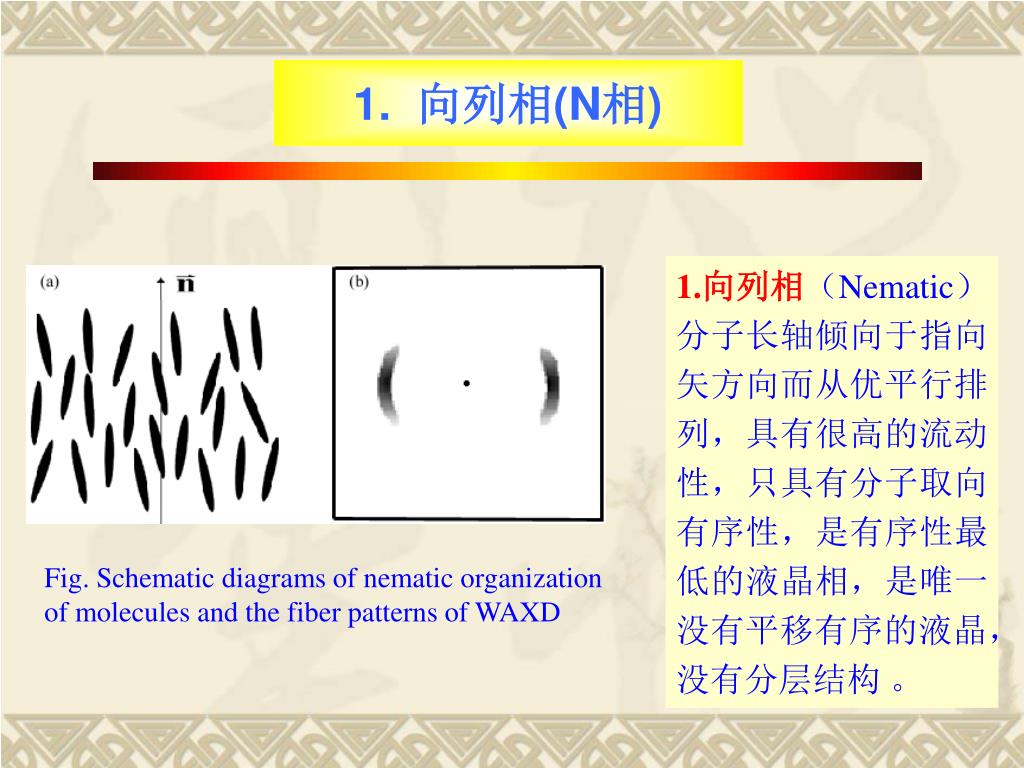 1. 向列相(N相)

(a) $\vec{n}$

(b)

Fig. Schematic diagrams of nematic organization of molecules and the fiber patterns of WAXD

1.向列相（Nematic）分子长轴倾向于指向矢方向而从优平行排列，具有很高的流动性，只具有分子取向有序性，是有序性最低的液晶相，是唯一没有平移有序的液晶，没有分层结构 。